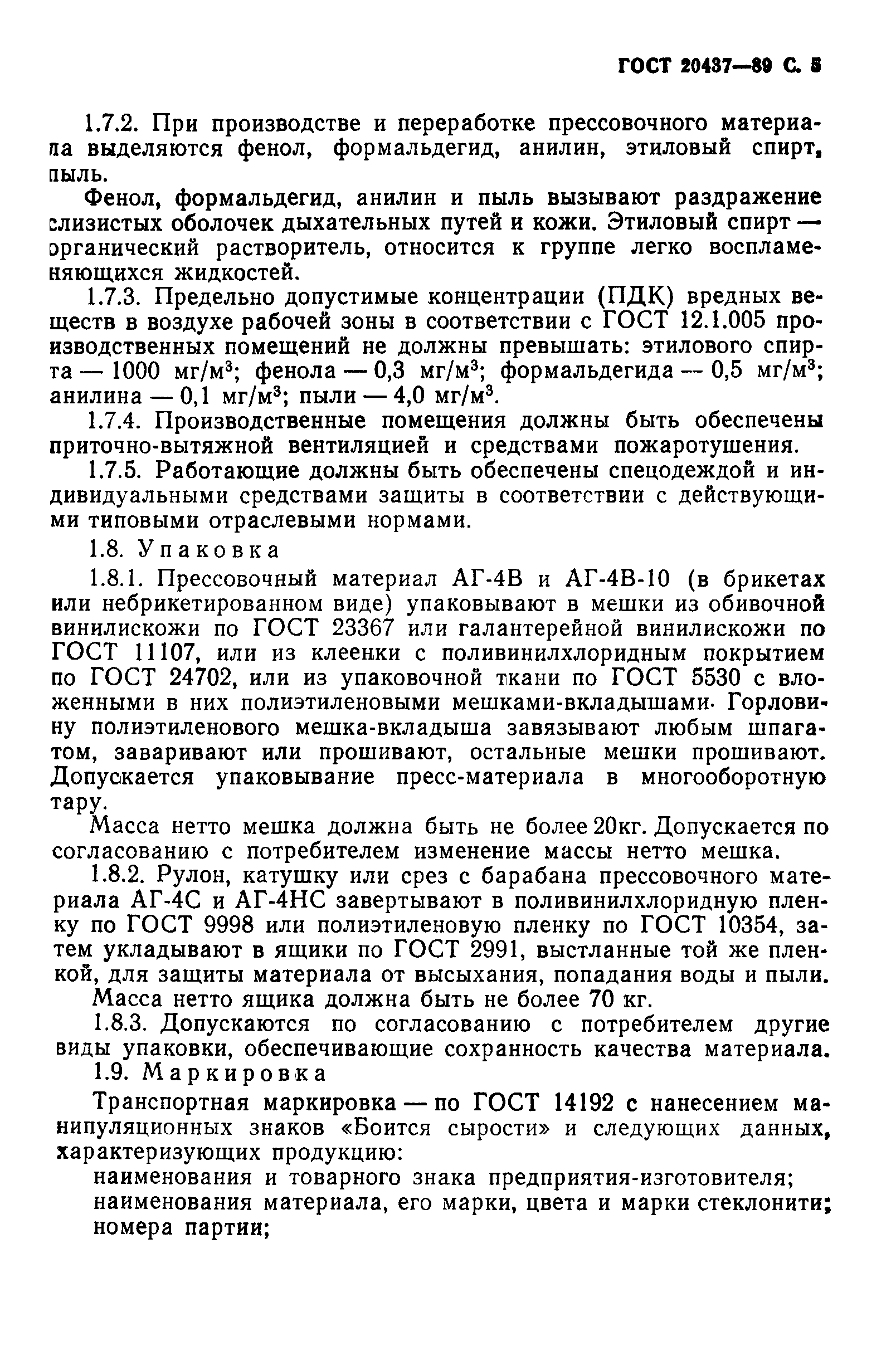 ГОСТ 20437—89 С. 5

1.7.2. При производстве и переработке прессовочного материала выделяются фенол, формальдегид, анилин, этиловый спирт, пыль.

Фенол, формальдегид, анилин и пыль вызывают раздражение слизистых оболочек дыхательных путей и кожи. Этиловый спирт — органический растворитель, относится к группе легко воспламеняющихся жидкостей.

1.7.3. Предельно допустимые концентрации (ПДК) вредных веществ в воздухе рабочей зоны в соответствии с ГОСТ 12.1.005 производственных помещений не должны превышать: этилового спирта — 1000 мг/м$^3$; фенола — 0,3 мг/м$^3$; формальдегида — 0,5 мг/м$^3$; анилина — 0,1 мг/м$^3$; пыли — 4,0 мг/м$^3$.

1.7.4. Производственные помещения должны быть обеспечены приточно-вытяжной вентиляцией и средствами пожаротушения.

1.7.5. Работающие должны быть обеспечены спецодеждой и индивидуальными средствами защиты в соответствии с действующими типовыми отраслевыми нормами.

1.8. Упаковка

1.8.1. Прессовочный материал АГ-4В и АГ-4В-10 (в брикетах или небрикетированном виде) упаковывают в мешки из обивочной винилискожи по ГОСТ 23367 или галантерейной винилискожи по ГОСТ 11107, или из клеенки с поливинилхлоридным покрытием по ГОСТ 24702, или из упаковочной ткани по ГОСТ 5530 с вложенными в них полиэтиленовыми мешками-вкладышами. Горловину полиэтиленового мешка-вкладыша завязывают любым шпагатом, заваривают или прошивают, остальные мешки прошивают. Допускается упаковывание пресс-материала в многооборотную тару.

Масса нетто мешка должна быть не более 20кг. Допускается по согласованию с потребителем изменение массы нетто мешка.

1.8.2. Рулон, катушку или срез с барабана прессовочного материала АГ-4С и АГ-4НС завертывают в поливинилхлоридную пленку по ГОСТ 9998 или полиэтиленовую пленку по ГОСТ 10354, затем укладывают в ящики по ГОСТ 2991, выстланные той же пленкой, для защиты материала от высыхания, попадания воды и пыли.

Масса нетто ящика должна быть не более 70 кг.

1.8.3. Допускаются по согласованию с потребителем другие виды упаковки, обеспечивающие сохранность качества материала.

1.9. Маркировка

Транспортная маркировка — по ГОСТ 14192 с нанесением манипуляционных знаков «Боится сырости» и следующих данных, характеризующих продукцию:

наименования и товарного знака предприятия-изготовителя;

наименования материала, его марки, цвета и марки стеклонити;

номера партии;